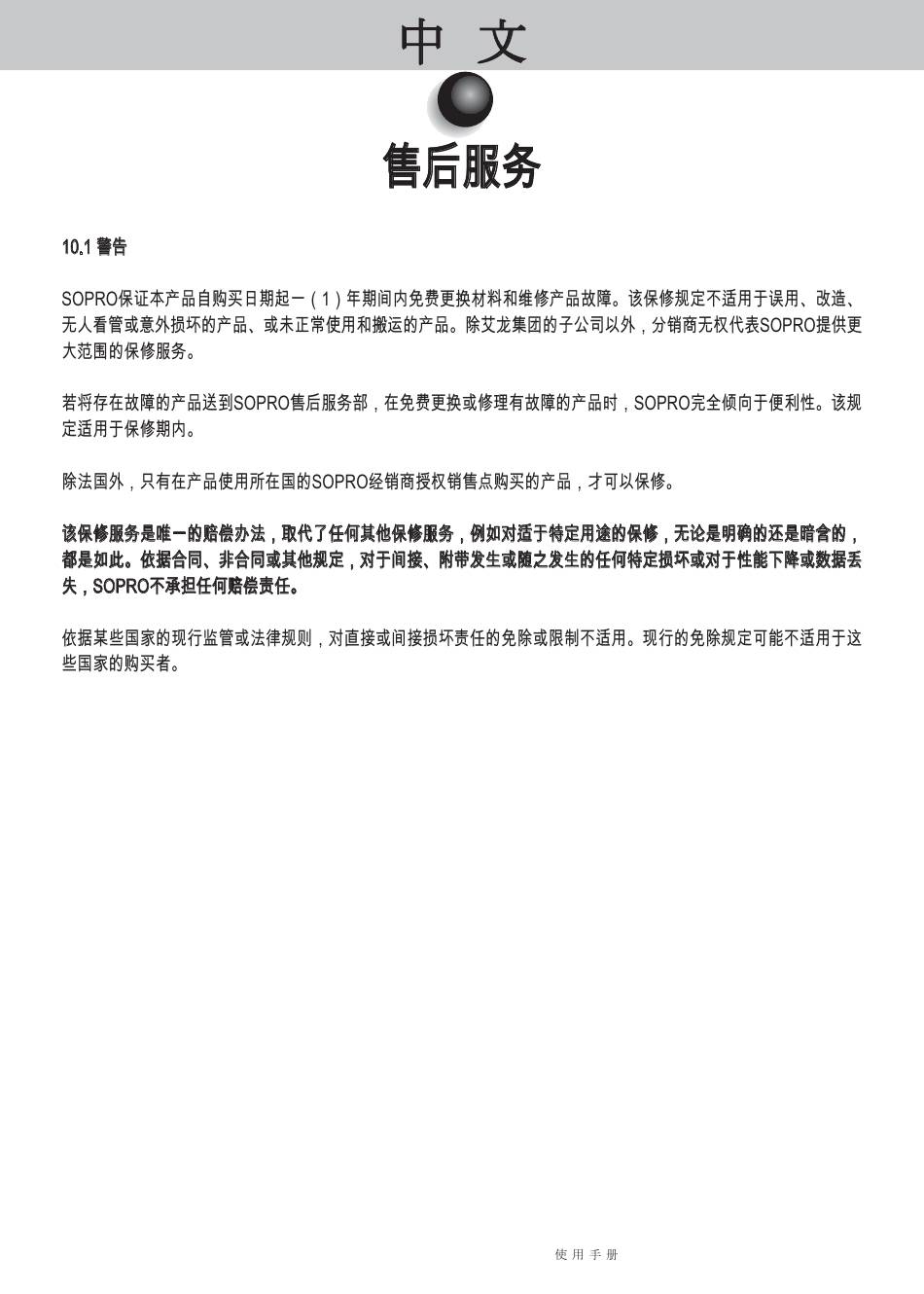 中 文

售后服务

10.1 警告

SOPRO保证本产品自购买日期起一（1）年期间内免费更换材料和维修产品故障。该保修规定不适用于误用、改造、无人看管或意外损坏的产品、或未正常使用和搬运的产品。除艾龙集团的子公司以外，分销商无权代表SOPRO提供更大范围的保修服务。

若将存在故障的产品送到SOPRO售后服务部，在免费更换或修理有故障的产品时，SOPRO完全倾向于便利性。该规定适用于保修期内。

除法国外，只有在产品使用所在国的SOPRO经销商授权销售点购买的产品，才可以保修。

该保修服务是唯一的赔偿办法，取代了任何其他保修服务，例如对适于特定用途的保修，无论是明确的还是暗含的，都是如此。依据合同、非合同或其他规定，对于间接、附带发生或随之发生的任何特定损坏或对于性能下降或数据丢失，SOPRO不承担任何赔偿责任。

依据某些国家的现行监管或法律规则，对直接或间接损坏责任的免除或限制不适用。现行的免除规定可能不适用于这些国家的购买者。

使 用 手 册